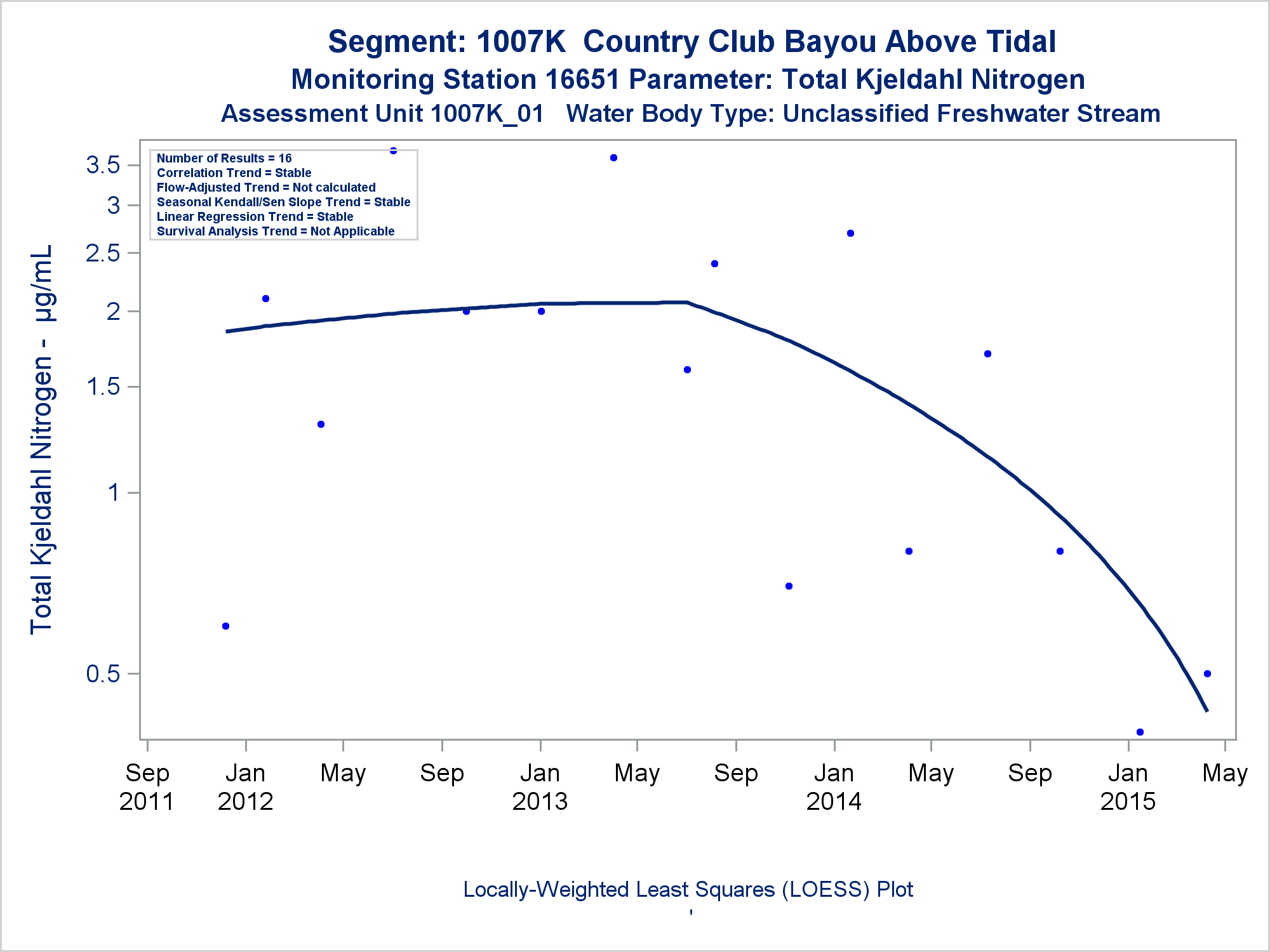 Segment: 1007K Country Club Bayou Above Tidal
Monitoring Station 16651 Parameter: Total Kjeldahl Nitrogen
Assessment Unit 1007K_01 Water Body Type: Unclassified Freshwater Stream

Number of Results = 16
Correlation Trend = Stable
Flow-Adjusted Trend = Not calculated
Seasonal Kendall/Sen Slope Trend = Stable
Linear Regression Trend = Stable
Survival Analysis Trend = Not Applicable

Total Kjeldahl Nitrogen - µg/mL

3.5
3
2.5
2
1.5
1
0.5

Sep 2011
Jan 2012
May
Sep
Jan 2013
May
Sep
Jan 2014
May
Sep
Jan 2015
May

Locally-Weighted Least Squares (LOESS) Plot
'